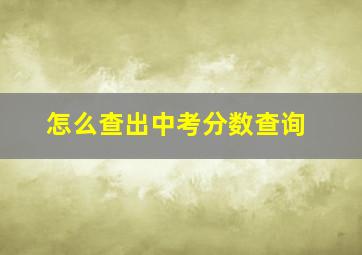 怎么查出中考分数查询